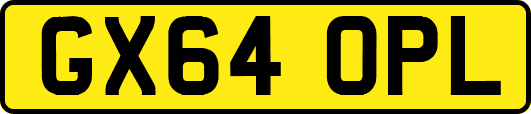 GX64 OPL